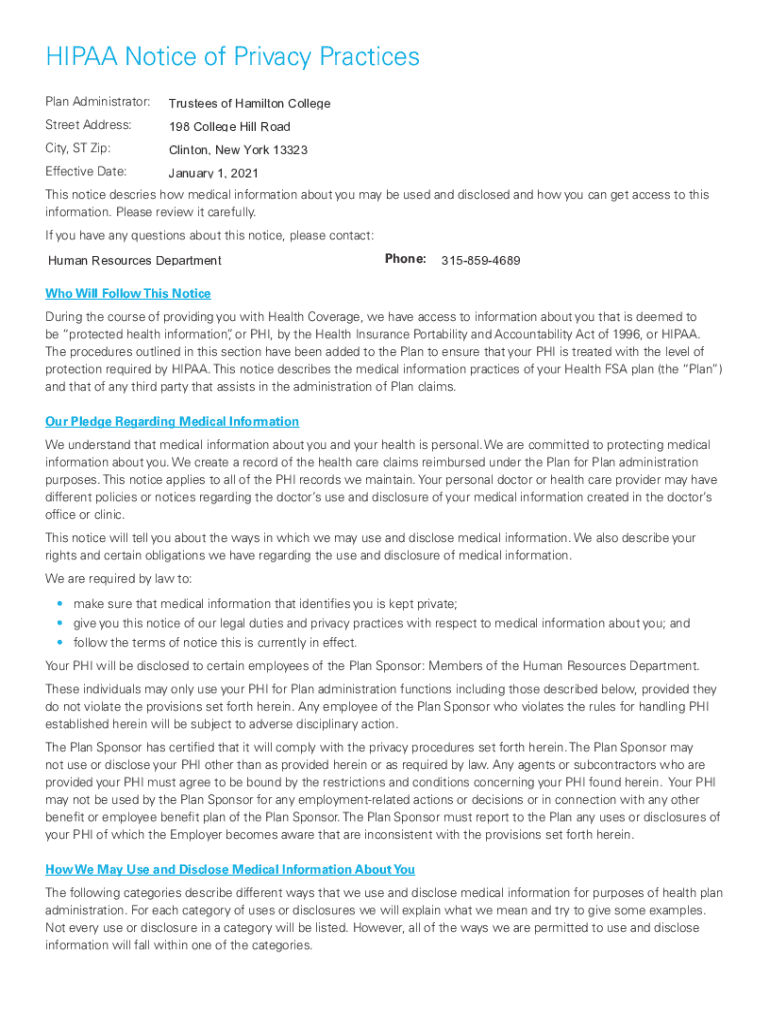 HIPAA Notice of Privacy Practices

Plan Administrator: Trustees of Hamilton College

Street Address: 198 College Hill Road

City, ST Zip: Clinton, New York 13323

Effective Date: January 1, 2021

This notice descries how medical information about you may be used and disclosed and how you can get access to this information. Please review it carefully.

If you have any questions about this notice, please contact:

Human Resources Department Phone: 315-859-4689

Who Will Follow This Notice

During the course of providing you with Health Coverage, we have access to information about you that is deemed to be "protected health information", or PHI, by the Health Insurance Portability and Accountability Act of 1996, or HIPAA. The procedures outlined in this section have been added to the Plan to ensure that your PHI is treated with the level of protection required by HIPAA. This notice describes the medical information practices of your Health FSA plan (the "Plan") and that of any third party that assists in the administration of Plan claims.

Our Pledge Regarding Medical Information

We understand that medical information about you and your health is personal. We are committed to protecting medical information about you. We create a record of the health care claims reimbursed under the Plan for Plan administration purposes. This notice applies to all of the PHI records we maintain. Your personal doctor or health care provider may have different policies or notices regarding the doctor's use and disclosure of your medical information created in the doctor's office or clinic.

This notice will tell you about the ways in which we may use and disclose medical information. We also describe your rights and certain obligations we have regarding the use and disclosure of medical information.

We are required by law to:

• make sure that medical information that identifies you is kept private;
• give you this notice of our legal duties and privacy practices with respect to medical information about you; and
• follow the terms of notice this is currently in effect.

Your PHI will be disclosed to certain employees of the Plan Sponsor: Members of the Human Resources Department.

These individuals may only use your PHI for Plan administration functions including those described below, provided they do not violate the provisions set forth herein. Any employee of the Plan Sponsor who violates the rules for handling PHI established herein will be subject to adverse disciplinary action.

The Plan Sponsor has certified that it will comply with the privacy procedures set forth herein. The Plan Sponsor may not use or disclose your PHI other than as provided herein or as required by law. Any agents or subcontractors who are provided your PHI must agree to be bound by the restrictions and conditions concerning your PHI found herein. Your PHI may not be used by the Plan Sponsor for any employment-related actions or decisions or in connection with any other benefit or employee benefit plan of the Plan Sponsor. The Plan Sponsor must report to the Plan any uses or disclosures of your PHI of which the Employer becomes aware that are inconsistent with the provisions set forth herein.

How We May Use and Disclose Medical Information About You

The following categories describe different ways that we use and disclose medical information for purposes of health plan administration. For each category of uses or disclosures we will explain what we mean and try to give some examples. Not every use or disclosure in a category will be listed. However, all of the ways we are permitted to use and disclose information will fall within one of the categories.